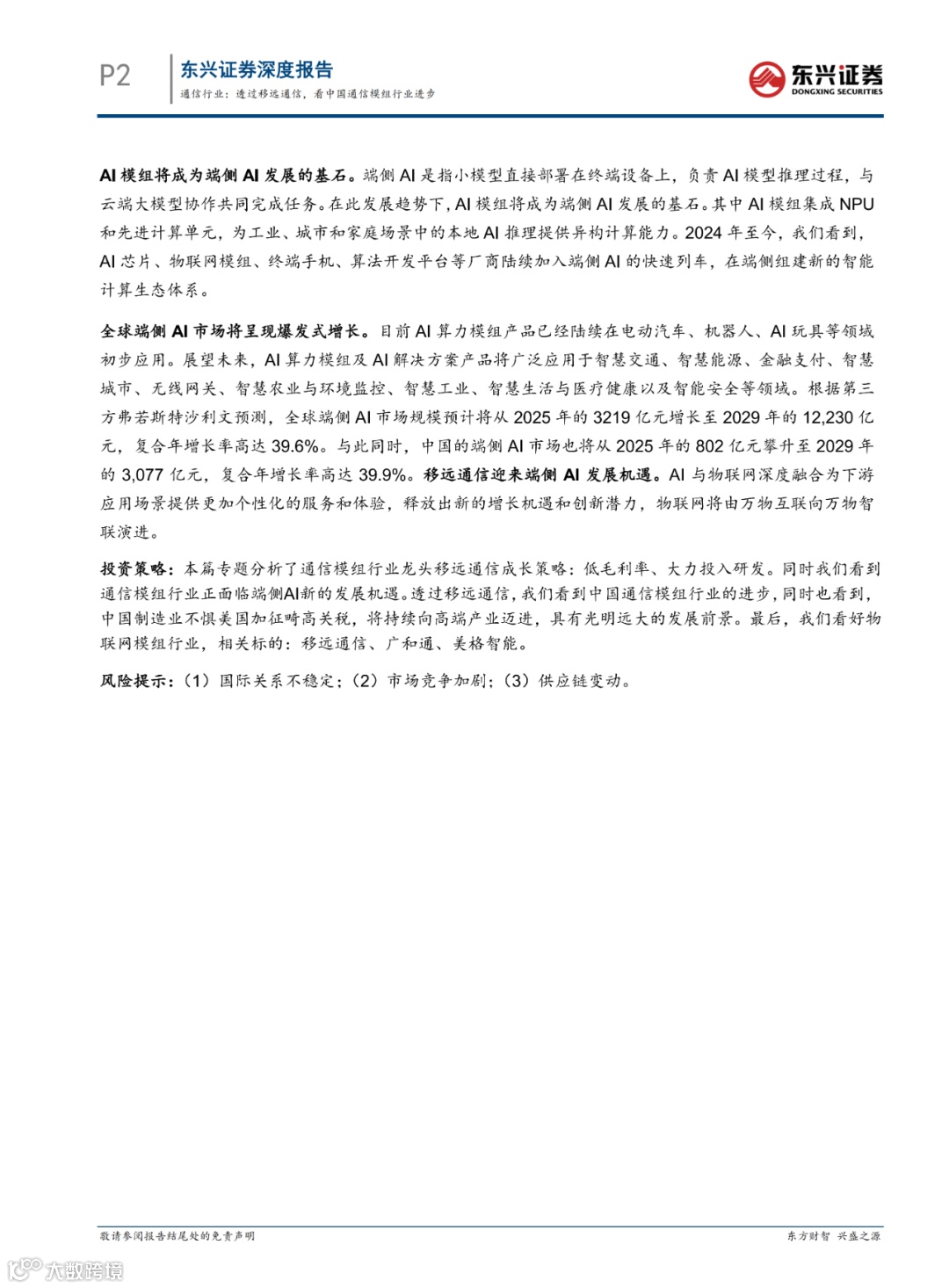 P2

东兴证券深度报告

通信行业：透过移远通信，看中国通信模组行业进步

东兴证券
DONGXING SECURITIES

AI 模组将成为端侧 AI 发展的基石。端侧 AI 是指小模型直接部署在终端设备上，负责 AI 模型推理过程，与云端大模型协作共同完成任务。在此发展趋势下，AI 模组将成为端侧 AI 发展的基石。其中 AI 模组集成 NPU 和先进计算单元，为工业、城市和家庭场景中的本地 AI 推理提供异构计算能力。2024 年至今，我们看到，AI 芯片、物联网模组、终端手机、算法开发平台等厂商陆续加入端侧 AI 的快速列车，在端侧组建新的智能计算生态体系。

全球端侧 AI 市场将呈现爆发式增长。目前 AI 算力模组产品已经陆续在电动汽车、机器人、AI 玩具等领域初步应用。展望未来，AI 算力模组及 AI 解决方案产品将广泛应用于智慧交通、智慧能源、金融支付、智慧城市、无线网关、智慧农业与环境监控、智慧工业、智慧生活与医疗健康以及智能安全等领域。根据第三方弗若斯特沙利文预测，全球端侧 AI 市场规模预计将从 2025 年的 3219 亿元增长至 2029 年的 12,230 亿元，复合年增长率高达 39.6%。与此同时，中国的端侧 AI 市场也将从 2025 年的 802 亿元攀升至 2029 年的 3,077 亿元，复合年增长率高达 39.9%。移远通信迎来端侧 AI 发展机遇。AI 与物联网深度融合为下游应用场景提供更加个性化的服务和体验，释放出新的增长机遇和创新潜力，物联网将由万物互联向万物智联演进。

投资策略：本篇专题分析了通信模组行业龙头移远通信成长策略：低毛利率、大力投入研发。同时我们看到通信模组行业正面临端侧AI新的发展机遇。透过移远通信，我们看到中国通信模组行业的进步，同时也看到，中国制造业不惧美国加征畸高关税，将持续向高端产业迈进，具有光明远大的发展前景。最后，我们看好物联网模组行业，相关标的：移远通信、广和通、美格智能。

风险提示：（1）国际关系不稳定；（2）市场竞争加剧；（3）供应链变动。

敬请参阅报告结尾处的免责声明

东方财智 兴盛之源

大数跨境